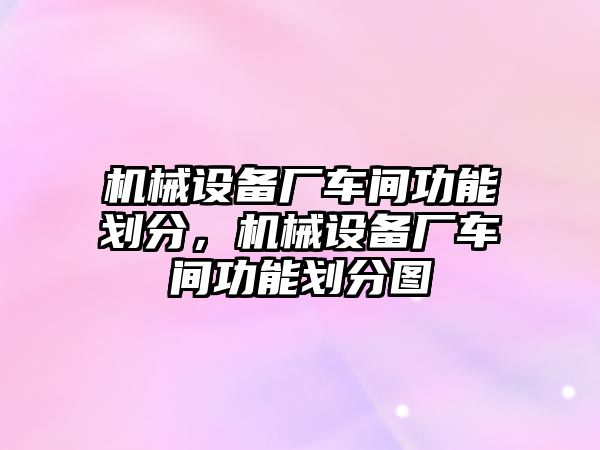 机械设备厂车间功能划分，机械设备厂车间功能划分图